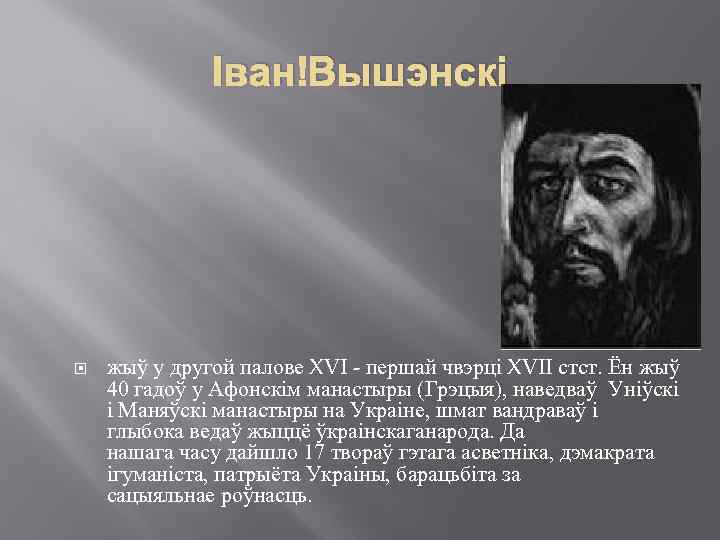 Іван!Вышэнскі

жыў у другой палове XVI - першай чвэрці XVII стст. Ён жыў 40 гадоў у Афонскім манастыры (Грэцыя), наведваў Уніўскі і Маняўскі манастыры на Украіне, шмат вандраваў і глыбока ведаў жыццё ўкраінскаганарода. Да нашага часу дайшло 17 твораў гэтага асветніка, дэмакрата ігуманіста, патрыёта Украіны, барацьбіта за сацыяльнае роўнасць.